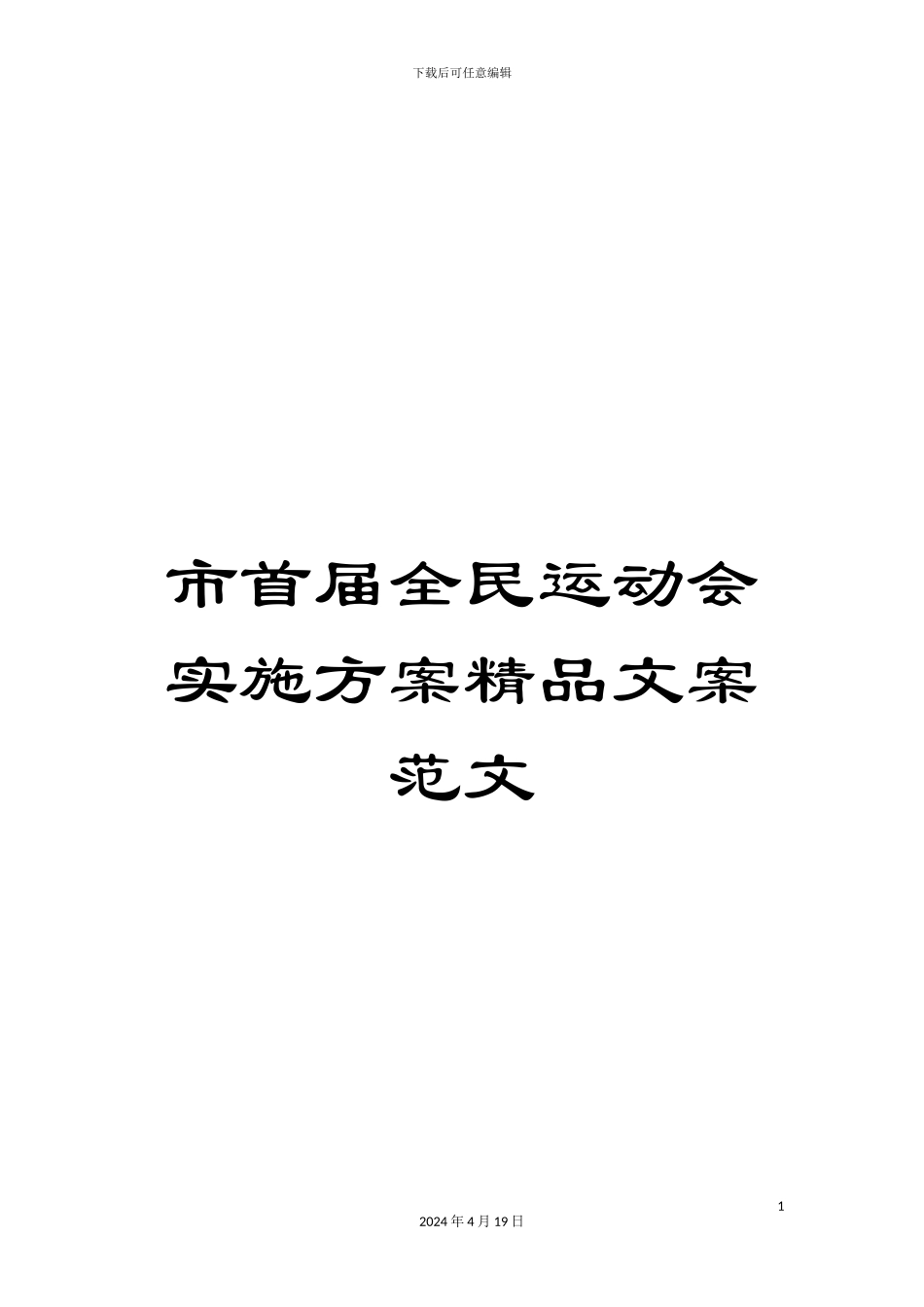 下载后可任意编辑

市首届全民运动会实施方案精品文案范文

1

2024年4月19日